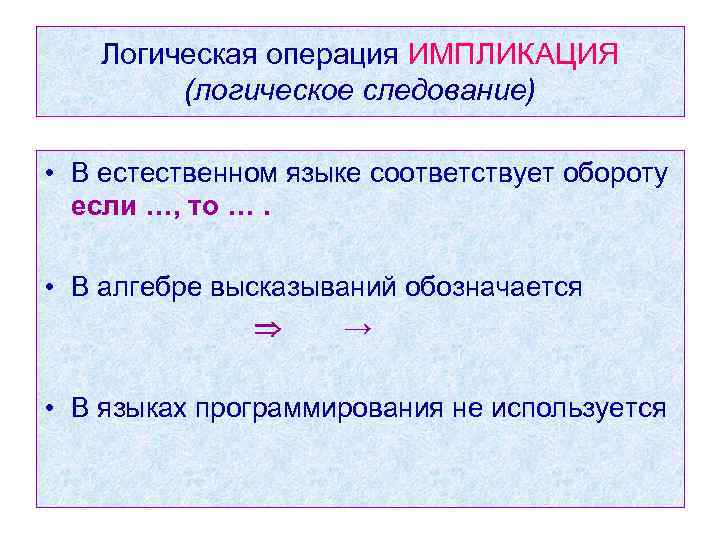 Логическая операция ИМПЛИКАЦИЯ
(логическое следование)

• В естественном языке соответствует обороту если …, то … .

• В алгебре высказываний обозначается

$\Rightarrow$ $\rightarrow$

• В языках программирования не используется